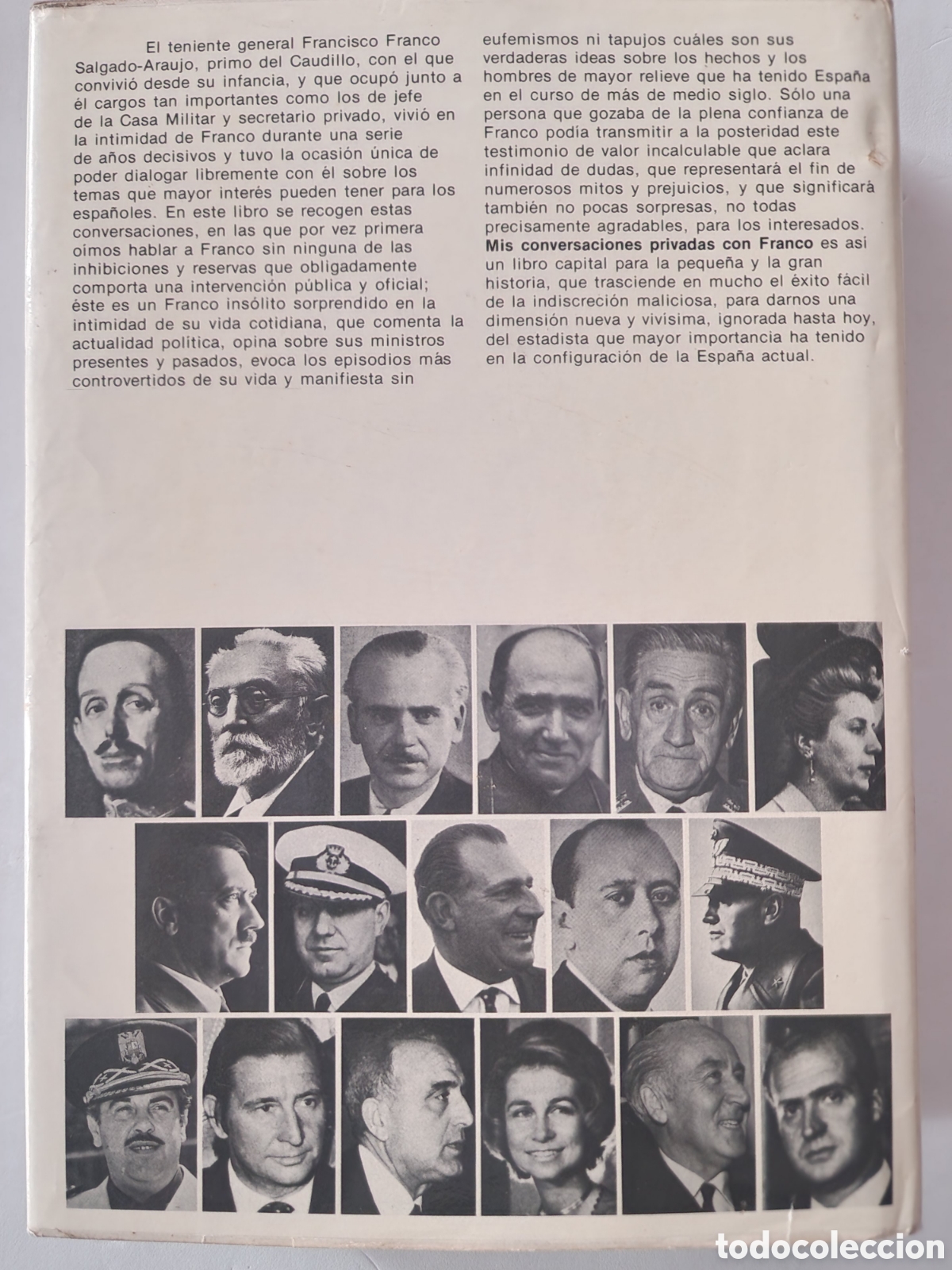 El teniente general Francisco Franco Salgado-Araujo, primo del Caudillo, con el que convivió desde su infancia, y que ocupó junto a él cargos tan importantes como los de jefe de la Casa Militar y secretario privado, vivió en la intimidad de Franco durante una serie de años decisivos y tuvo la ocasión única de poder dialogar libremente con él sobre los temas que mayor interés pueden tener para los españoles. En este libro se recogen estas conversaciones, en las que por vez primera oímos hablar a Franco sin ninguna de las inhibiciones y reservas que obligadamente comporta una intervención pública y oficial; éste es un Franco insólito sorprendido en la intimidad de su vida cotidiana, que comenta la actualidad política, opina sobre sus ministros presentes y pasados, evoca los episodios más controvertidos de su vida y manifiesta sin eufemismos ni tapujos cuáles son sus verdaderas ideas sobre los hechos y los hombres de mayor relieve que ha tenido España en el curso de más de medio siglo. Sólo una persona que gozaba de la plena confianza de Franco podía transmitir a la posteridad este testimonio de valor incalculable que aclara infinidad de dudas, que representará el fin de numerosos mitos y prejuicios, y que significará también no pocas sorpresas, no todas precisamente agradables, para los interesados. Mis conversaciones privadas con Franco es así un libro capital para la pequeña y la gran historia, que trasciende en mucho el éxito fácil de la indiscreción maliciosa, para darnos una dimensión nueva y vivísima, ignorada hasta hoy, del estadista que mayor importancia ha tenido en la configuración de la España actual.

todocoleccion